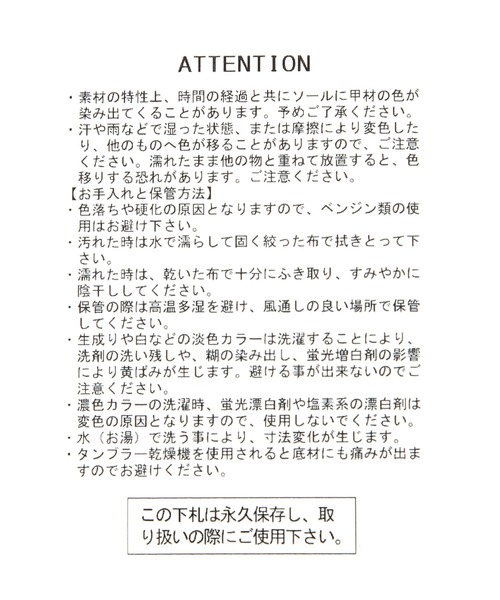 ATTENTION

・素材の特性上、時間の経過と共にソールに甲材の色が染み出てくることがあります。予めご了承ください。
・汗や雨などで湿った状態、または摩擦により変色したり、他のものへ色が移ることがありますので、ご注意ください。濡れたまま他の物と重ねて放置すると、色移りする恐れがあります。ご注意ください。
【お手入れと保管方法】
・色落ちや硬化の原因となりますので、ベンジン類の使用はお避け下さい。
・汚れた時は水で濡らして固く絞った布で拭きとって下さい。
・濡れた時は、乾いた布で十分にふき取り、すみやかに陰干ししてください。
・保管の際は高温多湿を避け、風通しの良い場所で保管してください。
・生成りや白などの淡色カラーは洗濯することにより、洗剤の洗い残しや、糊の染み出し、蛍光増白剤の影響により黄ばみが生じます。避ける事が出来ないのでご注意ください。
・濃色カラーの洗濯時、蛍光漂白剤や塩素系の漂白剤は変色の原因となりますので、使用しないでください。
・水（お湯）で洗う事により、寸法変化が生じます。
・タンブラー乾燥機を使用されると底材にも痛みが出ますのでお避けください。

この下札は永久保存し、取り扱いの際にご使用下さい。